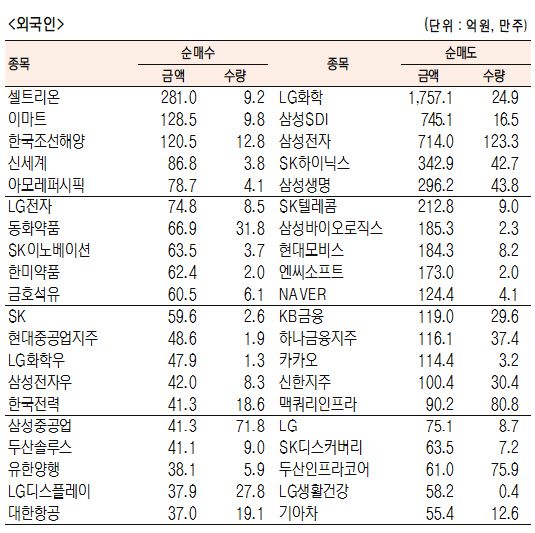 <외국인>

(단위 : 억원, 만주)

| 종목 | 순매수 금액 | 순매수 수량 | 종목 | 순매도 금액 | 순매도 수량 |
|---|---|---|---|---|---|
| 셀트리온 | 281.0 | 9.2 | LG화학 | 1,757.1 | 24.9 |
| 이마트 | 128.5 | 9.8 | 삼성SDI | 745.1 | 16.5 |
| 한국조선해양 | 120.5 | 12.8 | 삼성전자 | 714.0 | 123.3 |
| 신세계 | 86.8 | 3.8 | SK하이닉스 | 342.9 | 42.7 |
| 아모레퍼시픽 | 78.7 | 4.1 | 삼성생명 | 296.2 | 43.8 |
| LG전자 | 74.8 | 8.5 | SK텔레콤 | 212.8 | 9.0 |
| 동화약품 | 66.9 | 31.8 | 삼성바이오로직스 | 185.3 | 2.3 |
| SK이노베이션 | 63.5 | 3.7 | 현대모비스 | 184.3 | 8.2 |
| 한미약품 | 62.4 | 2.0 | 엔씨소프트 | 173.0 | 2.0 |
| 금호석유 | 60.5 | 6.1 | NAVER | 124.4 | 4.1 |
| SK | 59.6 | 2.6 | KB금융 | 119.0 | 29.6 |
| 현대중공업지주 | 48.6 | 1.9 | 하나금융지주 | 116.1 | 37.4 |
| LG화학우 | 47.9 | 1.3 | 카카오 | 114.4 | 3.2 |
| 삼성전자우 | 42.0 | 8.3 | 신한지주 | 100.4 | 30.4 |
| 한국전력 | 41.3 | 18.6 | 맥쿼리인프라 | 90.2 | 80.8 |
| 삼성중공업 | 41.3 | 71.8 | LG | 75.1 | 8.7 |
| 두산솔루스 | 41.1 | 9.0 | SK디스커버리 | 63.5 | 7.2 |
| 유한양행 | 38.1 | 5.9 | 두산인프라코어 | 61.0 | 75.9 |
| LG디스플레이 | 37.9 | 27.8 | LG생활건강 | 58.2 | 0.4 |
| 대한항공 | 37.0 | 19.1 | 기아차 | 55.4 | 12.6 |